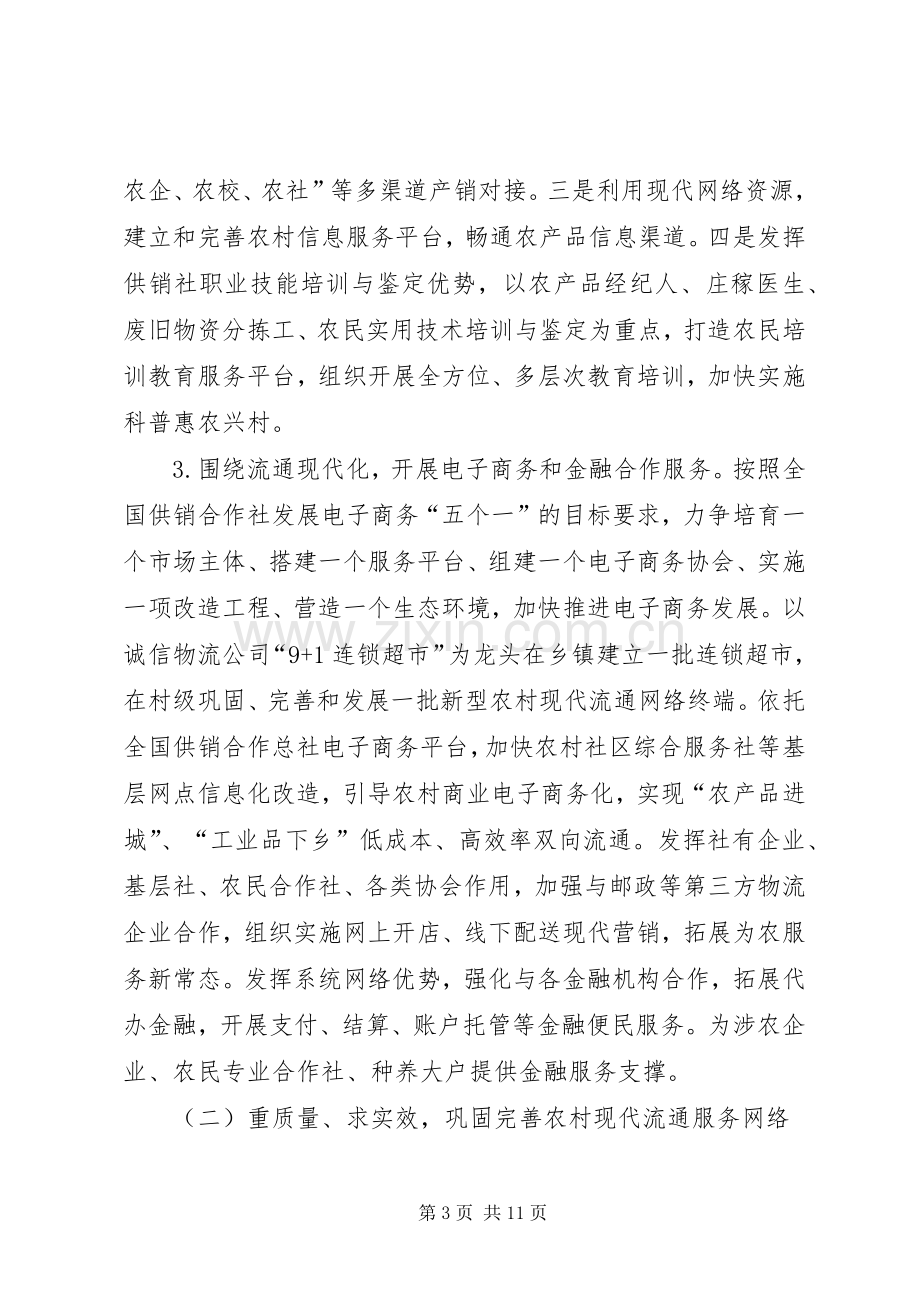 农企、农校、农社”等多渠道产销对接。三是利用现代网络资源，建立和完善农村信息服务平台，畅通农产品信息渠道。四是发挥供销社职业技能培训与鉴定优势，以农产品经纪人、庄稼医生、废旧物资分拣工、农民实用技术培训与鉴定为重点，打造农民培训教育服务平台，组织开展全方位、多层次教育培训，加快实施科普惠农兴村。

3.围绕流通现代化，开展电子商务和金融合作服务。按照全国供销合作社发展电子商务“五个一”的目标要求，力争培育一个市场主体、搭建一个服务平台、组建一个电子商务协会、实施一项改造工程、营造一个生态环境，加快推进电子商务发展。以诚信物流公司“9+1连锁超市”为龙头在乡镇建立一批连锁超市，在村级巩固、完善和发展一批新型农村现代流通网络终端。依托全国供销合作总社电子商务平台，加快农村社区综合服务社等基层网点信息化改造，引导农村商业电子商务化，实现“农产品进城”、“工业品下乡”低成本、高效率双向流通。发挥社有企业、基层社、农民合作社、各类协会作用，加强与邮政等第三方物流企业合作，组织实施网上开店、线下配送现代营销，拓展为农服务新常态。发挥系统网络优势，强化与各金融机构合作，拓展代办金融，开展支付、结算、账户托管等金融便民服务。为涉农企业、农民专业合作社、种养大户提供金融服务支撑。

（二）重质量、求实效，巩固完善农村现代流通服务网络

第3页 共11页

www.zixin.com.cn